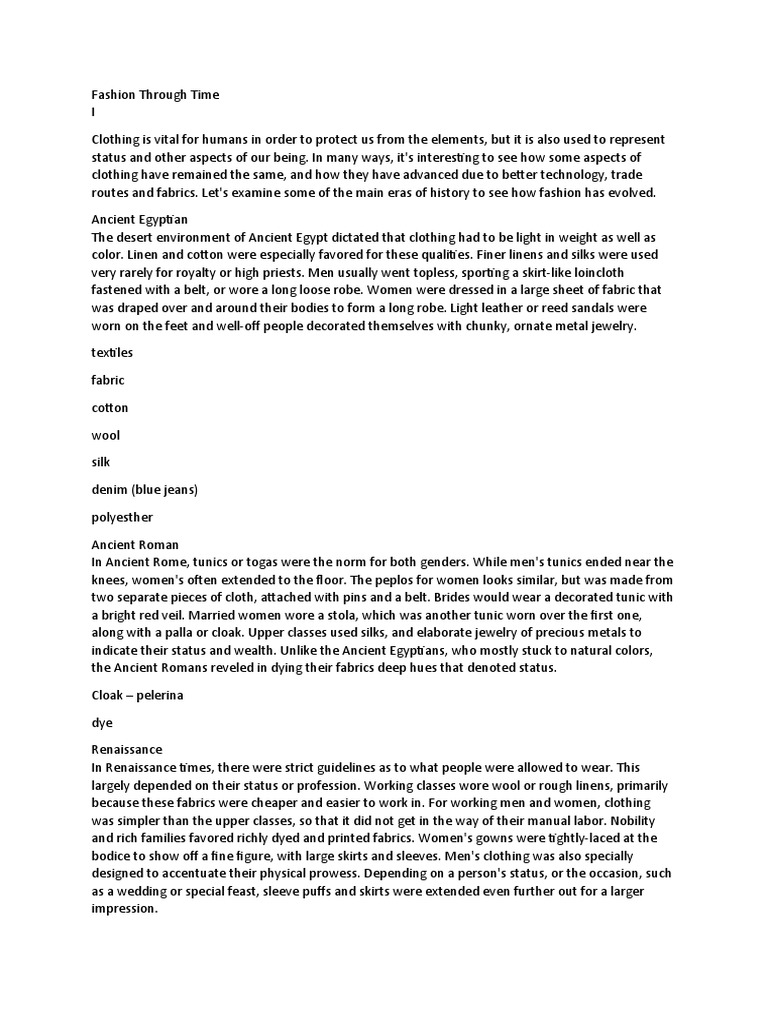 Fashion Through Time
I

Clothing is vital for humans in order to protect us from the elements, but it is also used to represent status and other aspects of our being. In many ways, it's interesting to see how some aspects of clothing have remained the same, and how they have advanced due to better technology, trade routes and fabrics. Let's examine some of the main eras of history to see how fashion has evolved.

Ancient Egyptian
The desert environment of Ancient Egypt dictated that clothing had to be light in weight as well as color. Linen and cotton were especially favored for these qualities. Finer linens and silks were used very rarely for royalty or high priests. Men usually went topless, sporting a skirt-like loincloth fastened with a belt, or wore a long loose robe. Women were dressed in a large sheet of fabric that was draped over and around their bodies to form a long robe. Light leather or reed sandals were worn on the feet and well-off people decorated themselves with chunky, ornate metal jewelry.

textiles

fabric

cotton

wool

silk

denim (blue jeans)

polyesther

Ancient Roman
In Ancient Rome, tunics or togas were the norm for both genders. While men's tunics ended near the knees, women's often extended to the floor. The peplos for women looks similar, but was made from two separate pieces of cloth, attached with pins and a belt. Brides would wear a decorated tunic with a bright red veil. Married women wore a stola, which was another tunic worn over the first one, along with a palla or cloak. Upper classes used silks, and elaborate jewelry of precious metals to indicate their status and wealth. Unlike the Ancient Egyptians, who mostly stuck to natural colors, the Ancient Romans reveled in dying their fabrics deep hues that denoted status.

Cloak – pelerina

dye

Renaissance
In Renaissance times, there were strict guidelines as to what people were allowed to wear. This largely depended on their status or profession. Working classes wore wool or rough linens, primarily because these fabrics were cheaper and easier to work in. For working men and women, clothing was simpler than the upper classes, so that it did not get in the way of their manual labor. Nobility and rich families favored richly dyed and printed fabrics. Women's gowns were tightly-laced at the bodice to show off a fine figure, with large skirts and sleeves. Men's clothing was also specially designed to accentuate their physical prowess. Depending on a person's status, or the occasion, such as a wedding or special feast, sleeve puffs and skirts were extended even further out for a larger impression.